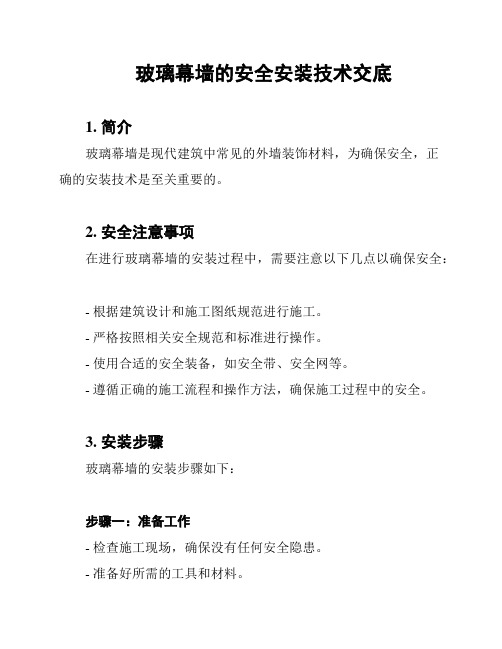 玻璃幕墙的安全安装技术交底

1. 简介

玻璃幕墙是现代建筑中常见的外墙装饰材料，为确保安全，正确的安装技术是至关重要的。

2. 安全注意事项

在进行玻璃幕墙的安装过程中，需要注意以下几点以确保安全：

- 根据建筑设计和施工图纸规范进行施工。
- 严格按照相关安全规范和标准进行操作。
- 使用合适的安全装备，如安全带、安全网等。
- 遵循正确的施工流程和操作方法，确保施工过程中的安全。

3. 安装步骤

玻璃幕墙的安装步骤如下：

步骤一：准备工作

- 检查施工现场，确保没有任何安全隐患。
- 准备好所需的工具和材料。